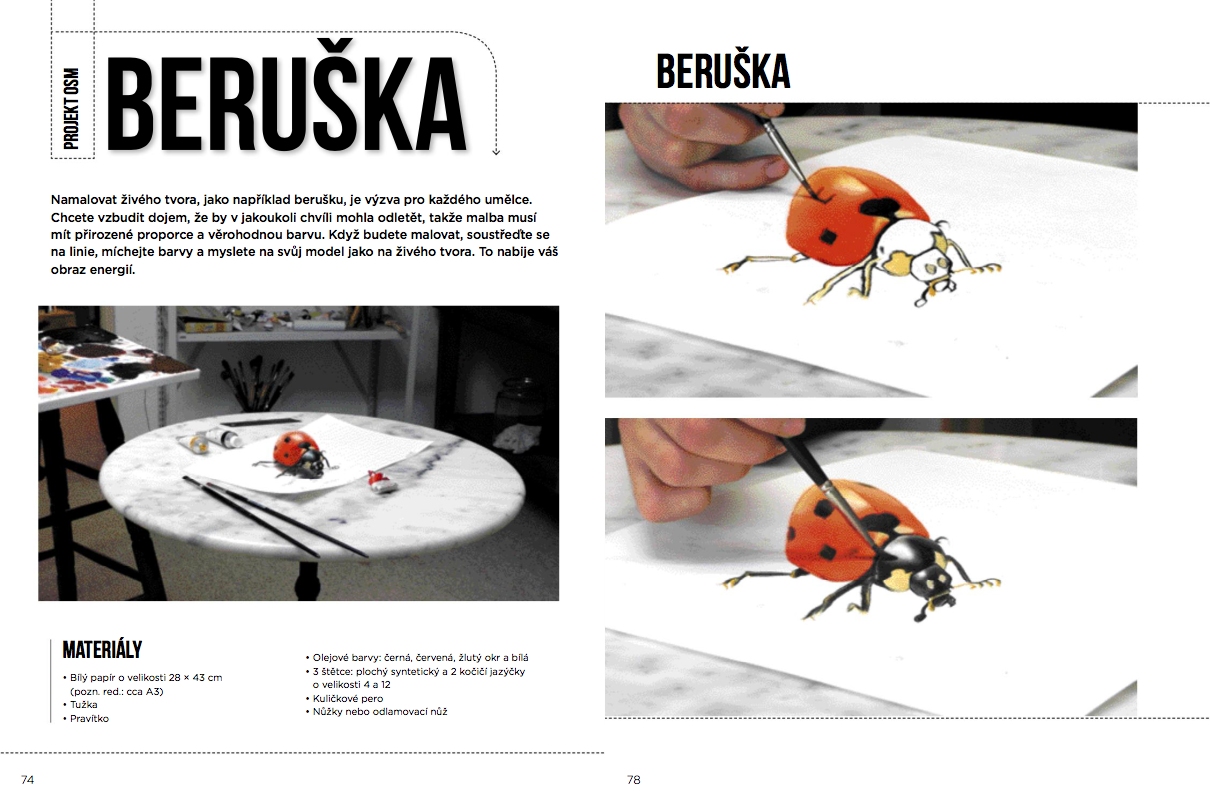 PROJEKT OSM

BERUŠKA

Namalovat živého tvora, jako například berušku, je výzva pro každého umělce. Chcete vzbudit dojem, že by v jakoukoli chvíli mohla odletět, takže malba musí mít přirozené proporce a věrohodnou barvu. Když budete malovat, soustřeďte se na linie, míchejte barvy a myslete na svůj model jako na živého tvora. To nabije váš obraz energií.

MATERIÁLY

• Bílý papír o velikosti 28 × 43 cm (pozn. red.: cca A3)
• Tužka
• Pravítko

• Olejové barvy: černá, červená, žlutý okr a bílá
• 3 štětce: plochý syntetický a 2 kočičí jazýčky o velikosti 4 a 12
• Kuličkové pero
• Nůžky nebo odlamovací nůž

74

BERUŠKA

78